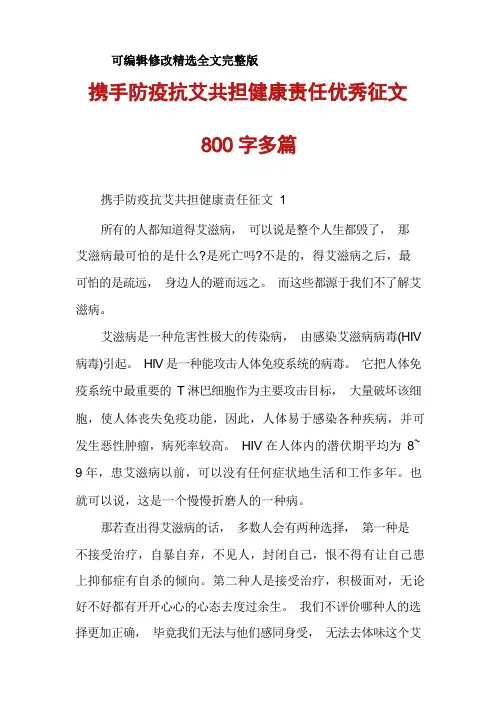 可编辑修改精选全文完整版

携手防疫抗艾共担健康责任优秀征文

800字多篇

携手防疫抗艾共担健康责任征文 1

所有的人都知道得艾滋病， 可以说是整个人生都毁了， 那艾滋病最可怕的是什么?是死亡吗?不是的，得艾滋病之后，最可怕的是疏远， 身边人的避而远之。 而这些都源于我们不了解艾滋病。

艾滋病是一种危害性极大的传染病， 由感染艾滋病病毒(HIV病毒)引起。 HIV是一种能攻击人体免疫系统的病毒。 它把人体免疫系统中最重要的 T淋巴细胞作为主要攻击目标， 大量破坏该细胞，使人体丧失免疫功能，因此，人体易于感染各种疾病，并可发生恶性肿瘤，病死率较高。 HIV在人体内的潜伏期平均为 8~9年，患艾滋病以前，可以没有任何症状地生活和工作多年。也就可以说，这是一个慢慢折磨人的一种病。

那若查出得艾滋病的话， 多数人会有两种选择， 第一种是不接受治疗，自暴自弃，不见人，封闭自己，恨不得有让自己患上抑郁症有自杀的倾向。第二种人是接受治疗，积极面对，无论好不好都有开开心心的心态去度过余生。 我们不评价哪种人的选择更加正确， 毕竟我们无法与他们感同身受， 无法去体味这个艾